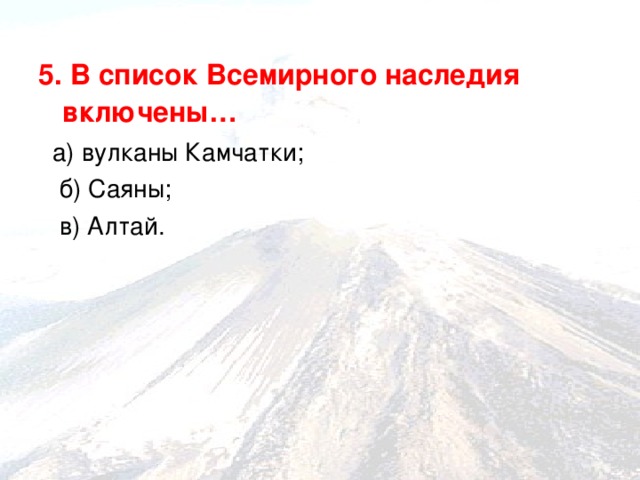 5. В список Всемирного наследия включены…

а) вулканы Камчатки;

б) Саяны;

в) Алтай.